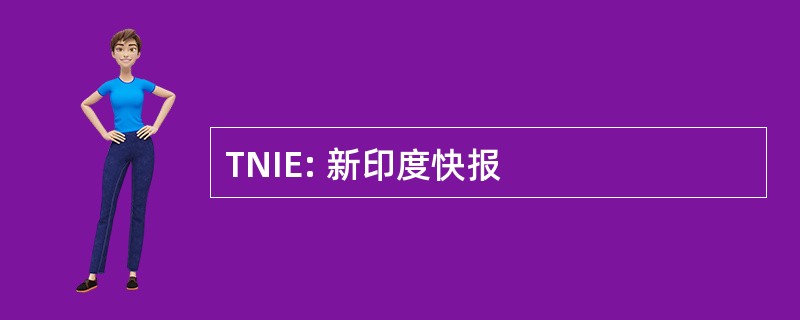 TNIE: 新印度快报